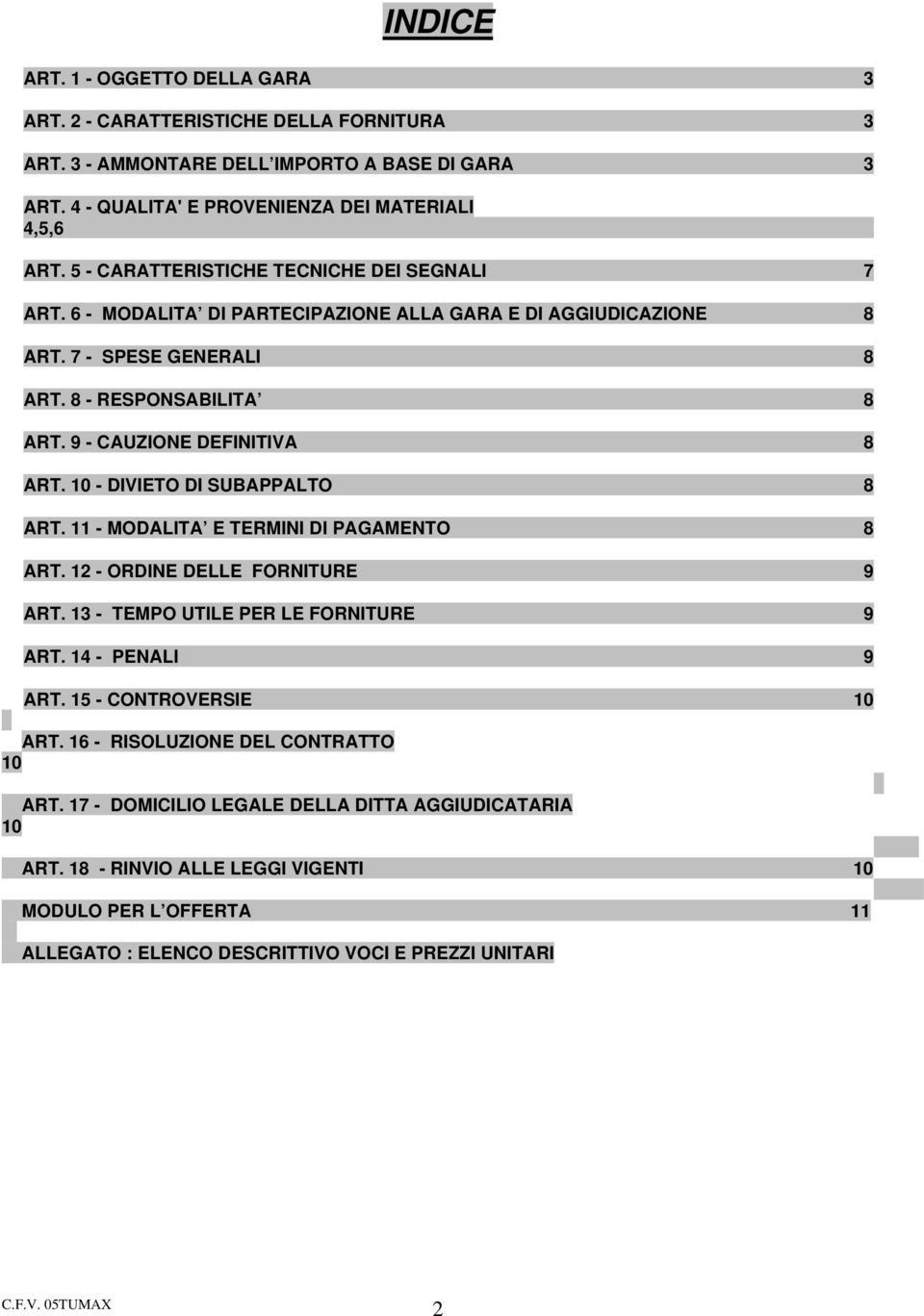 INDICE

ART. 1 - OGGETTO DELLA GARA 3

ART. 2 - CARATTERISTICHE DELLA FORNITURA 3

ART. 3 - AMMONTARE DELL IMPORTO A BASE DI GARA 3

ART. 4 - QUALITA' E PROVENIENZA DEI MATERIALI 4,5,6

ART. 5 - CARATTERISTICHE TECNICHE DEI SEGNALI 7

ART. 6 - MODALITA DI PARTECIPAZIONE ALLA GARA E DI AGGIUDICAZIONE 8

ART. 7 - SPESE GENERALI 8

ART. 8 - RESPONSABILITA 8

ART. 9 - CAUZIONE DEFINITIVA 8

ART. 10 - DIVIETO DI SUBAPPALTO 8

ART. 11 - MODALITA E TERMINI DI PAGAMENTO 8

ART. 12 - ORDINE DELLE FORNITURE 9

ART. 13 - TEMPO UTILE PER LE FORNITURE 9

ART. 14 - PENALI 9

ART. 15 - CONTROVERSIE 10

ART. 16 - RISOLUZIONE DEL CONTRATTO 10

ART. 17 - DOMICILIO LEGALE DELLA DITTA AGGIUDICATARIA 10

ART. 18 - RINVIO ALLE LEGGI VIGENTI 10

MODULO PER L OFFERTA 11

ALLEGATO : ELENCO DESCRITTIVO VOCI E PREZZI UNITARI

C.F.V. 05TUMAX 2